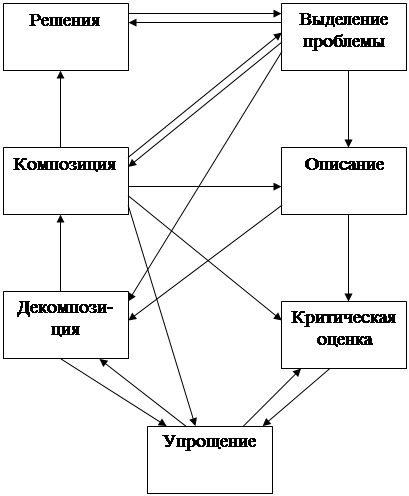 Решения

Выделение проблемы

Композиция

Описание

Декомпозиция

Критическая оценка

Упрощение